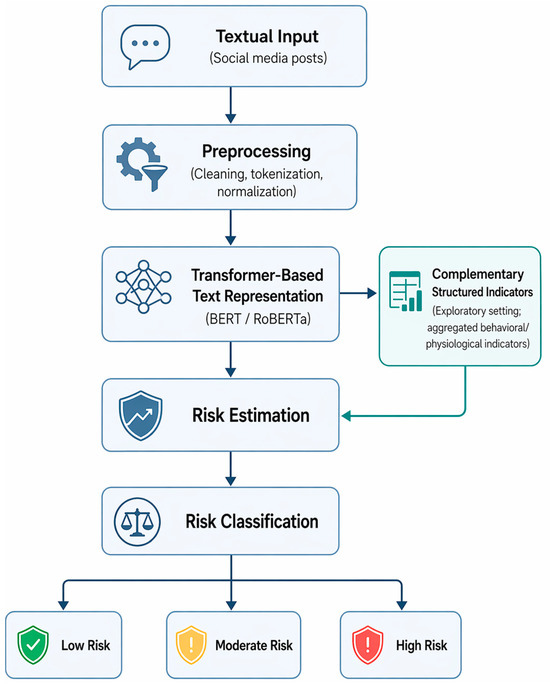 Textual Input
(Social media posts)

Preprocessing
(Cleaning, tokenization, normalization)

Transformer-Based Text Representation
(BERT / RoBERTa)

Complementary Structured Indicators
(Exploratory setting; aggregated behavioral/ physiological indicators)

Risk Estimation

Risk Classification

Low Risk

Moderate Risk

High Risk